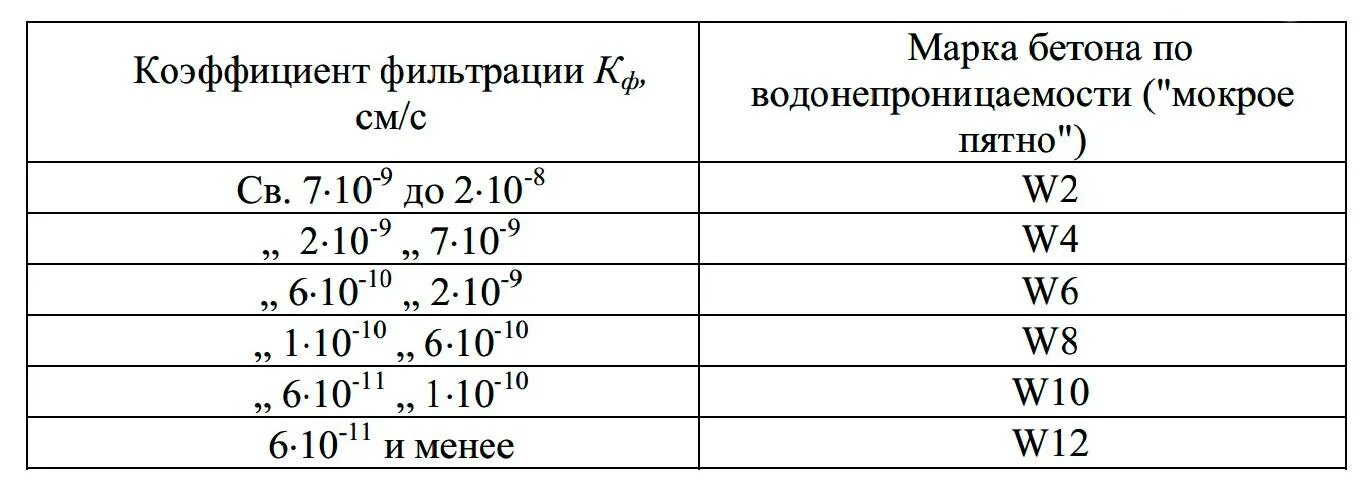 | Коэффициент фильтрации $K_ф$, см/с | Марка бетона по водонепроницаемости ("мокрое пятно") |
|---|---|
| Св. $7 \cdot 10^{-9}$ до $2 \cdot 10^{-8}$ | W2 |
| „ $2 \cdot 10^{-9}$ „ $7 \cdot 10^{-9}$ | W4 |
| „ $6 \cdot 10^{-10}$ „ $2 \cdot 10^{-9}$ | W6 |
| „ $1 \cdot 10^{-10}$ „ $6 \cdot 10^{-10}$ | W8 |
| „ $6 \cdot 10^{-11}$ „ $1 \cdot 10^{-10}$ | W10 |
| $6 \cdot 10^{-11}$ и менее | W12 |